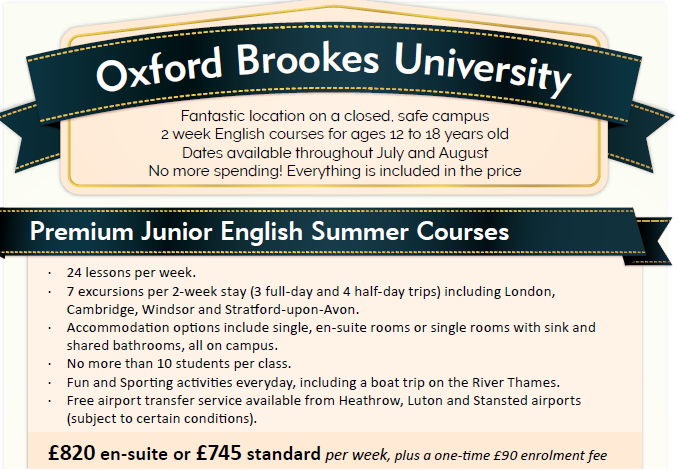 Oxford Brookes University

Fantastic location on a closed, safe campus
2 week English courses for ages 12 to 18 years old
Dates available throughout July and August
No more spending! Everything is included in the price

Premium Junior English Summer Courses

• 24 lessons per week.
• 7 excursions per 2-week stay (3 full-day and 4 half-day trips) including London, Cambridge, Windsor and Stratford-upon-Avon.
• Accommodation options include single, en-suite rooms or single rooms with sink and shared bathrooms, all on campus.
• No more than 10 students per class.
• Fun and Sporting activities everyday, including a boat trip on the River Thames.
• Free airport transfer service available from Heathrow, Luton and Stansted airports (subject to certain conditions).

£820 en-suite or £745 standard per week, plus a one-time £90 enrolment fee